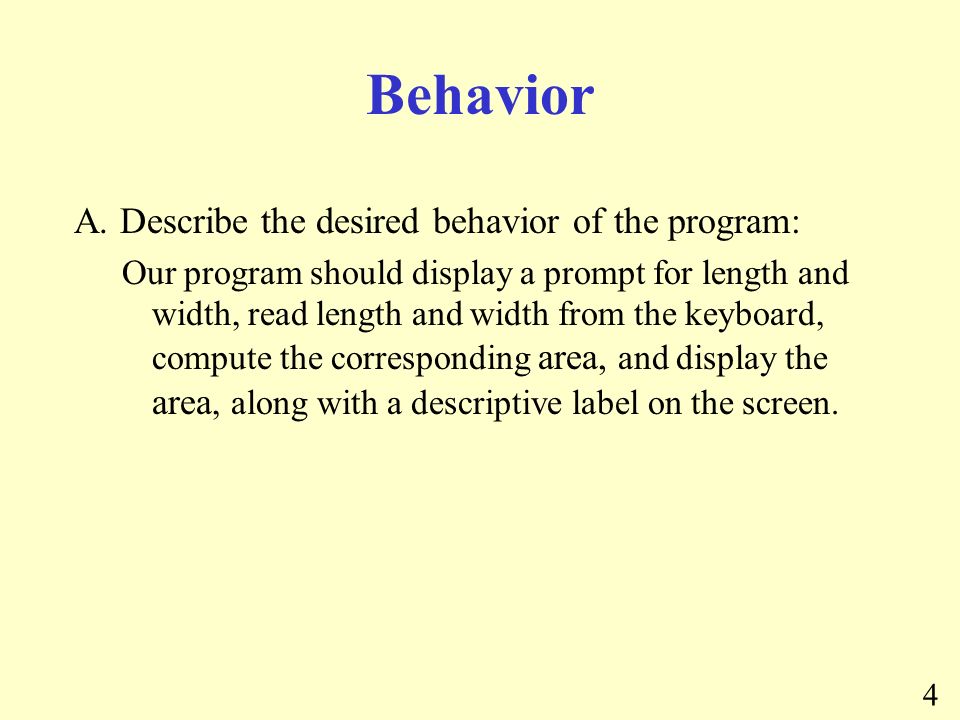 Behavior

A. Describe the desired behavior of the program:

Our program should display a prompt for length and width, read length and width from the keyboard, compute the corresponding area, and display the area, along with a descriptive label on the screen.

4